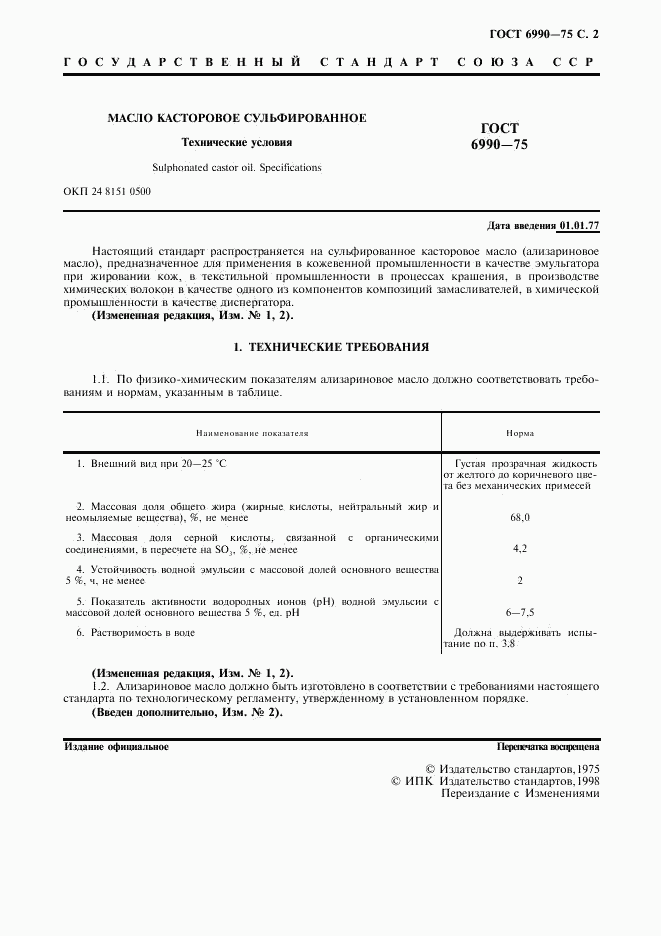 ГОСТ 6990—75 С. 2

ГОСУДАРСТВЕННЫЙ СТАНДАРТ СОЮЗА ССР

МАСЛО КАСТОРОВОЕ СУЛЬФИРОВАННОЕ

Технические условия

Sulphonated castor oil. Specifications

ГОСТ 6990—75

ОКП 24 8151 0500

Дата введения 01.01.77

Настоящий стандарт распространяется на сульфированное касторовое масло (ализариновое масло), предназначенное для применения в кожевенной промышленности в качестве эмульгатора при жировании кож, в текстильной промышленности в процессах крашения, в производстве химических волокон в качестве одного из компонентов композиций замасливателей, в химической промышленности в качестве диспергатора.

(Измененная редакция, Изм. № 1, 2).

1. ТЕХНИЧЕСКИЕ ТРЕБОВАНИЯ

1.1. По физико-химическим показателям ализариновое масло должно соответствовать требованиям и нормам, указанным в таблице.

| Наименование показателя | Норма |
|---|---|
| 1. Внешний вид при 20—25 °С | Густая прозрачная жидкость от желтого до коричневого цвета без механических примесей |
| 2. Массовая доля общего жира (жирные кислоты, нейтральный жир и неомыляемые вещества), %, не менее | 68,0 |
| 3. Массовая доля серной кислоты, связанной с органическими соединениями, в пересчете на $SO_3$, %, не менее | 4,2 |
| 4. Устойчивость водной эмульсии с массовой долей основного вещества 5 %, ч, не менее | 2 |
| 5. Показатель активности водородных ионов (pH) водной эмульсии с массовой долей основного вещества 5 %, ед. pH | 6—7,5 |
| 6. Растворимость в воде | Должна выдерживать испытание по п. 3.8 |

(Измененная редакция, Изм. № 1, 2).

1.2. Ализариновое масло должно быть изготовлено в соответствии с требованиями настоящего стандарта по технологическому регламенту, утвержденному в установленном порядке.

(Введен дополнительно, Изм. № 2).

Издание официальное

Перепечатка воспрещена

© Издательство стандартов, 1975
© ИПК Издательство стандартов, 1998
Переиздание с Изменениями